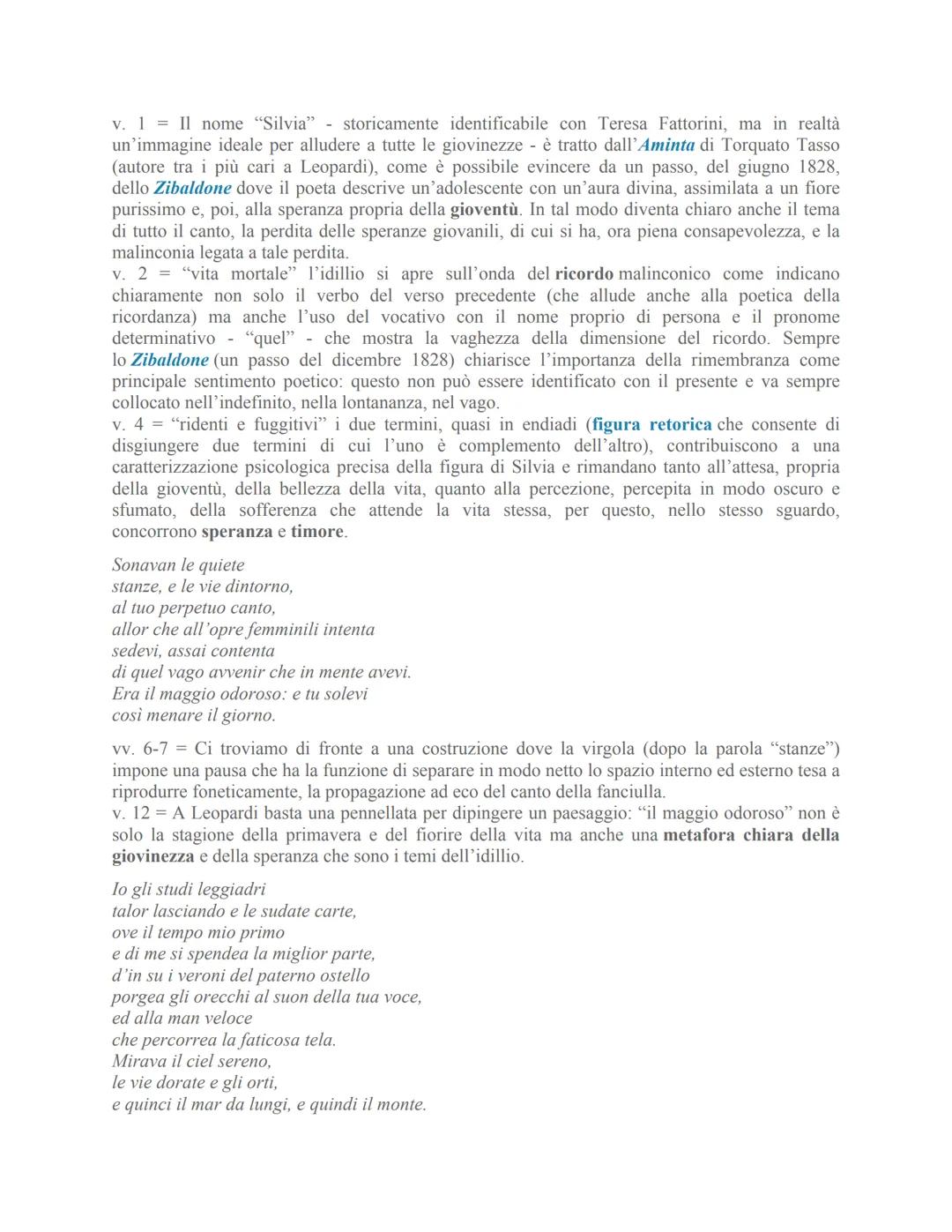 v. 1 = Il nome “Silvia” - storicamente identificabile con Teresa Fattorini, ma in realtà un’immagine ideale per alludere a tutte le giovinezze - è tratto dall’Aminta di Torquato Tasso (autore tra i più cari a Leopardi), come è possibile evincere da un passo, del giugno 1828, dello Zibaldone dove il poeta descrive un’adolescente con un’aura divina, assimilata a un fiore purissimo e, poi, alla speranza propria della gioventù. In tal modo diventa chiaro anche il tema di tutto il canto, la perdita delle speranze giovanili, di cui si ha, ora piena consapevolezza, e la malinconia legata a tale perdita.
v. 2 = “vita mortale” l’idillio si apre sull’onda del ricordo malinconico come indicano chiaramente non solo il verbo del verso precedente (che allude anche alla poetica della ricordanza) ma anche l’uso del vocativo con il nome proprio di persona e il pronome determinativo - “quel” - che mostra la vaghezza della dimensione del ricordo. Sempre lo Zibaldone (un passo del dicembre 1828) chiarisce l’importanza della rimembranza come principale sentimento poetico: questo non può essere identificato con il presente e va sempre collocato nell’indefinito, nella lontananza, nel vago.
v. 4 = “ridenti e fuggitivi” i due termini, quasi in endiadi (figura retorica che consente di disgiungere due termini di cui l’uno è complemento dell’altro), contribuiscono a una caratterizzazione psicologica precisa della figura di Silvia e rimandano tanto all’attesa, propria della gioventù, della bellezza della vita, quanto alla percezione, percepita in modo oscuro e sfumato, della sofferenza che attende la vita stessa, per questo, nello stesso sguardo, concorrono speranza e timore.

Sonavan le quiete
stanze, e le vie dintorno,
al tuo perpetuo canto,
allor che all’opre femminili intenta
sedevi, assai contenta
di quel vago avvenir che in mente avevi.
Era il maggio odoroso: e tu solevi
così menare il giorno.

vv. 6-7 = Ci troviamo di fronte a una costruzione dove la virgola (dopo la parola “stanze”) impone una pausa che ha la funzione di separare in modo netto lo spazio interno ed esterno tesa a riprodurre foneticamente, la propagazione ad eco del canto della fanciulla.
v. 12 = A Leopardi basta una pennellata per dipingere un paesaggio: “il maggio odoroso” non è solo la stagione della primavera e del fiorire della vita ma anche una metafora chiara della giovinezza e della speranza che sono i temi dell’idillio.

Io gli studi leggiadri
talor lasciando e le sudate carte,
ove il tempo mio primo
e di me si spendea la miglior parte,
d’in su i veroni del paterno ostello
porgea gli orecchi al suon della tua voce,
ed alla man veloce
che percorrea la faticosa tela.
Mirava il ciel sereno,
le vie dorate e gli orti,
e quinci il mar da lungi, e quindi il monte.